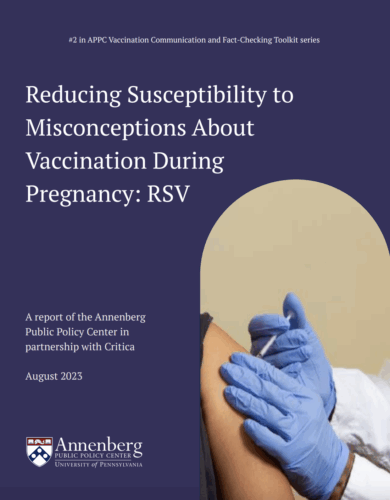 #2 in APPC Vaccination Communication and Fact-Checking Toolkit series

Reducing Susceptibility to Misconceptions About Vaccination During Pregnancy: RSV

A report of the Annenberg Public Policy Center in partnership with Critica

August 2023

Annenberg
PUBLIC POLICY CENTER
UNIVERSITY of PENNSYLVANIA